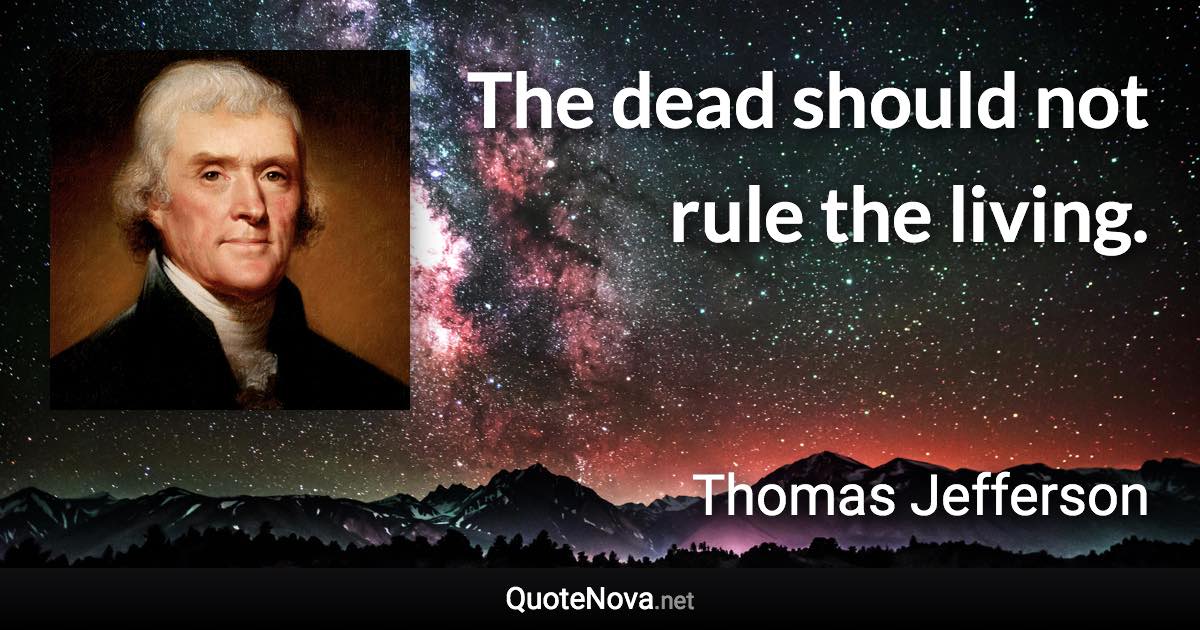 The dead should not rule the living.

Thomas Jefferson

QuoteNova.net